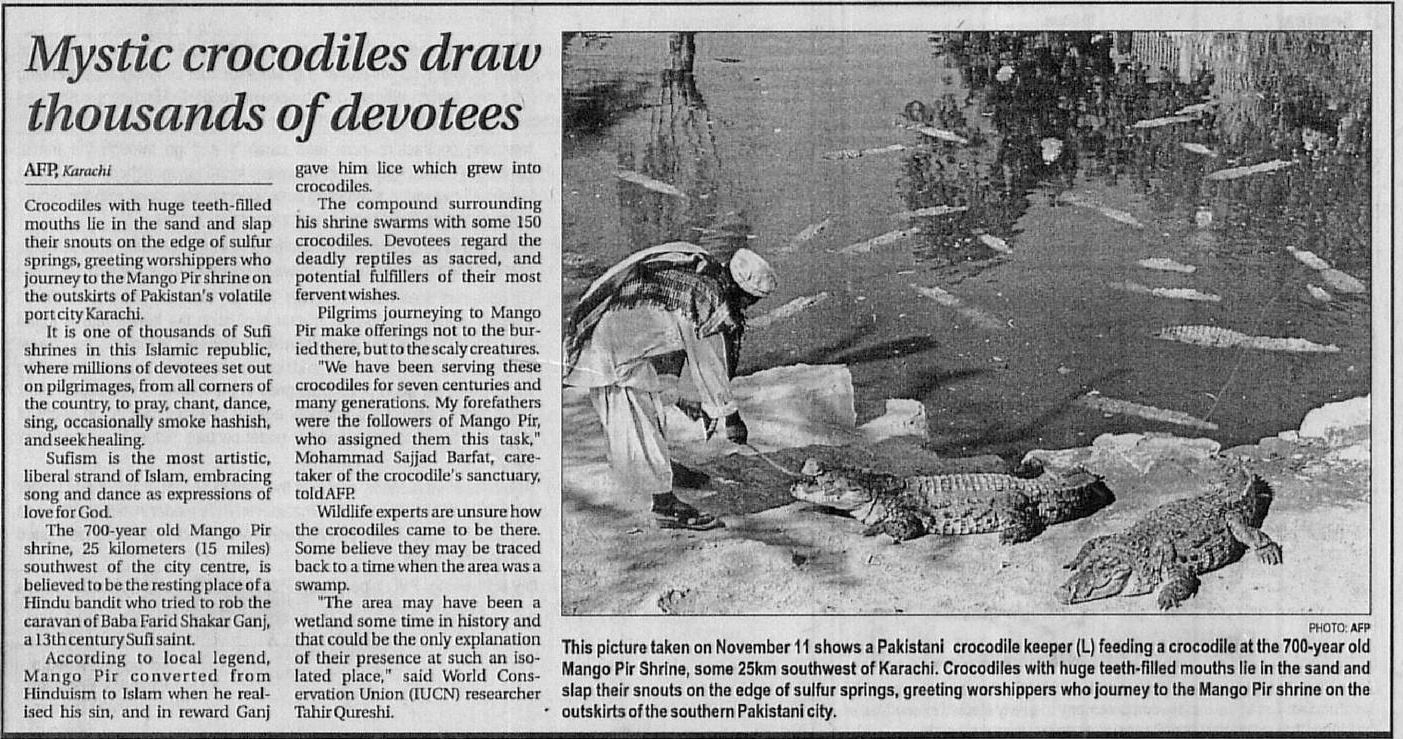 Mystic crocodiles draw thousands of devotees

AFP, Karachi

Crocodiles with huge teeth-filled mouths lie in the sand and slap their snouts on the edge of sulfur springs, greeting worshippers who journey to the Mango Pir shrine on the outskirts of Pakistan's volatile port city Karachi.

It is one of thousands of Sufi shrines in this Islamic republic, where millions of devotees set out on pilgrimages, from all corners of the country, to pray, chant, dance, sing, occasionally smoke hashish, and seek healing.

Sufism is the most artistic, liberal strand of Islam, embracing song and dance as expressions of love for God.

The 700-year old Mango Pir shrine, 25 kilometers (15 miles) southwest of the city centre, is believed to be the resting place of a Hindu bandit who tried to rob the caravan of Baba Farid Shakar Ganj, a 13th century Sufi saint.

According to local legend, Mango Pir converted from Hinduism to Islam when he realised his sin, and in reward Ganj gave him lice which grew into crocodiles.

The compound surrounding his shrine swarms with some 150 crocodiles. Devotees regard the deadly reptiles as sacred, and potential fulfillers of their most fervent wishes.

Pilgrims journeying to Mango Pir make offerings not to the buried there, but to the scaly creatures.

"We have been serving these crocodiles for seven centuries and many generations. My forefathers were the followers of Mango Pir, who assigned them this task," Mohammad Sajjad Barfat, caretaker of the crocodile's sanctuary, told AFP.

Wildlife experts are unsure how the crocodiles came to be there. Some believe they may be traced back to a time when the area was a swamp.

"The area may have been a wetland some time in history and that could be the only explanation of their presence at such an isolated place," said World Conservation Union (IUCN) researcher Tahir Qureshi.

PHOTO: AFP

This picture taken on November 11 shows a Pakistani crocodile keeper (L) feeding a crocodile at the 700-year old Mango Pir Shrine, some 25km southwest of Karachi. Crocodiles with huge teeth-filled mouths lie in the sand and slap their snouts on the edge of sulfur springs, greeting worshippers who journey to the Mango Pir shrine on the outskirts of the southern Pakistani city.